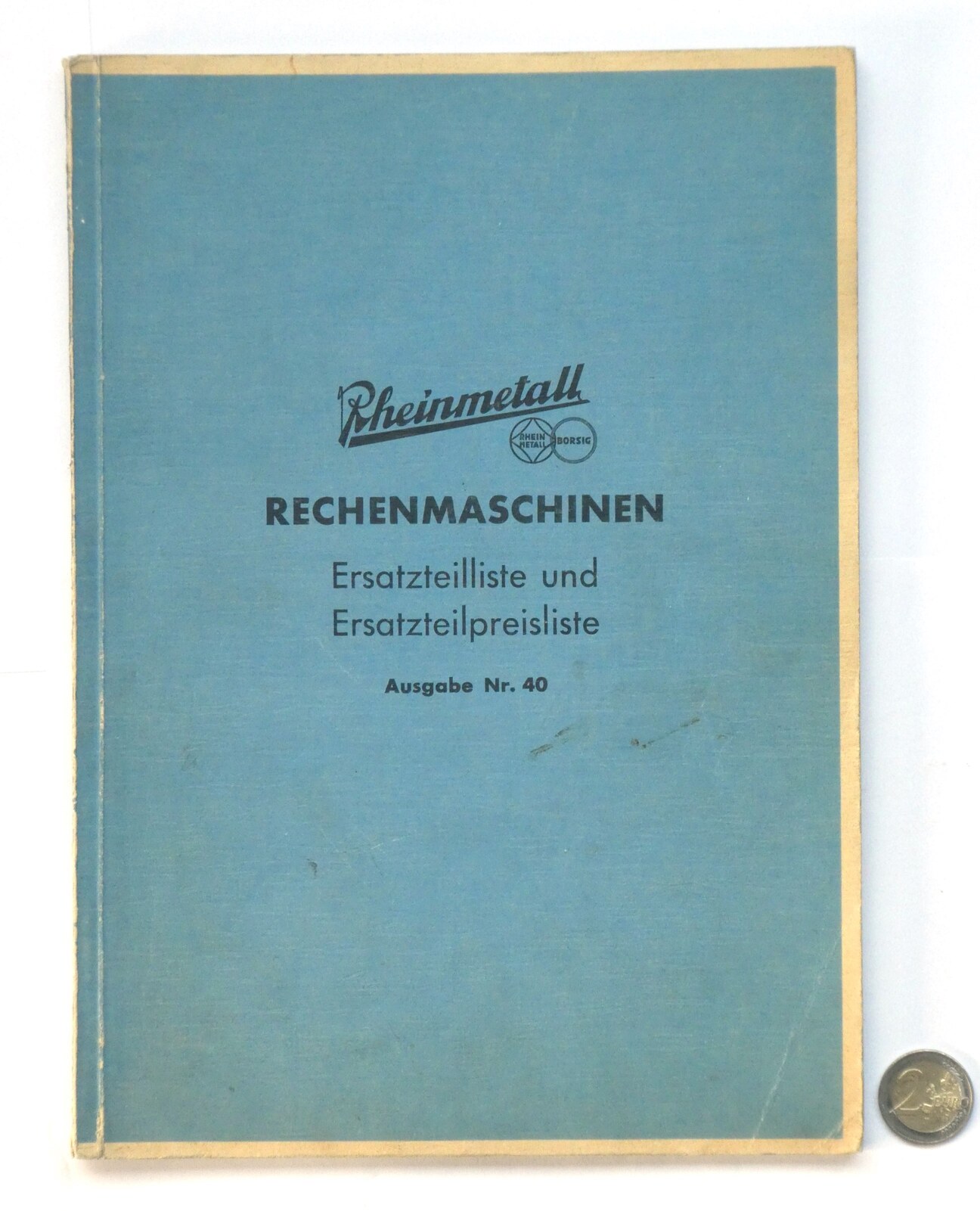 Rheinmetall

RHEIN METALL BORSIG

RECHENMASCHINEN

Ersatzteilliste und Ersatzteilpreisliste

Ausgabe Nr. 40

2